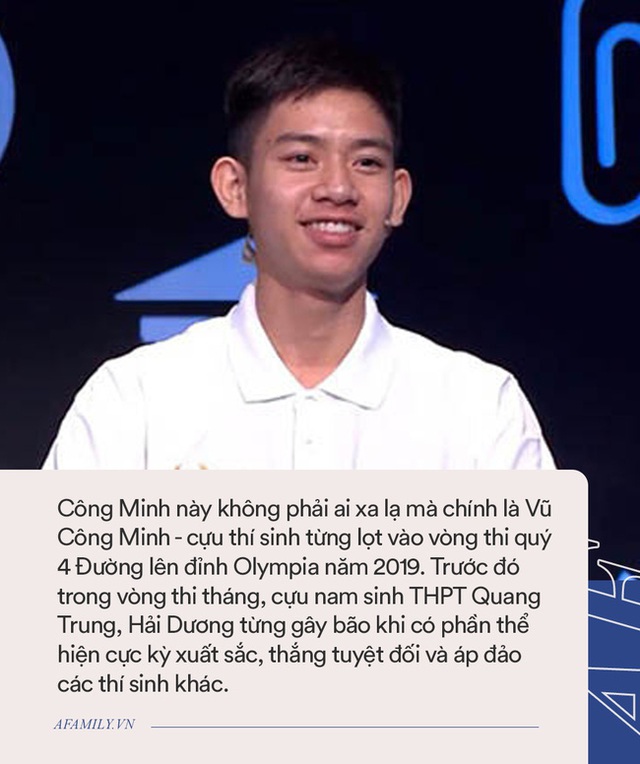 Công Minh này không phải ai xa lạ mà chính là Vũ Công Minh - cựu thí sinh từng lọt vào vòng thi quý 4 Đường lên đỉnh Olympia năm 2019. Trước đó trong vòng thi tháng, cựu nam sinh THPT Quang Trung, Hải Dương từng gây bão khi có phần thể hiện cực kỳ xuất sắc, thắng tuyệt đối và áp đảo các thí sinh khác.

AFAMILY.VN